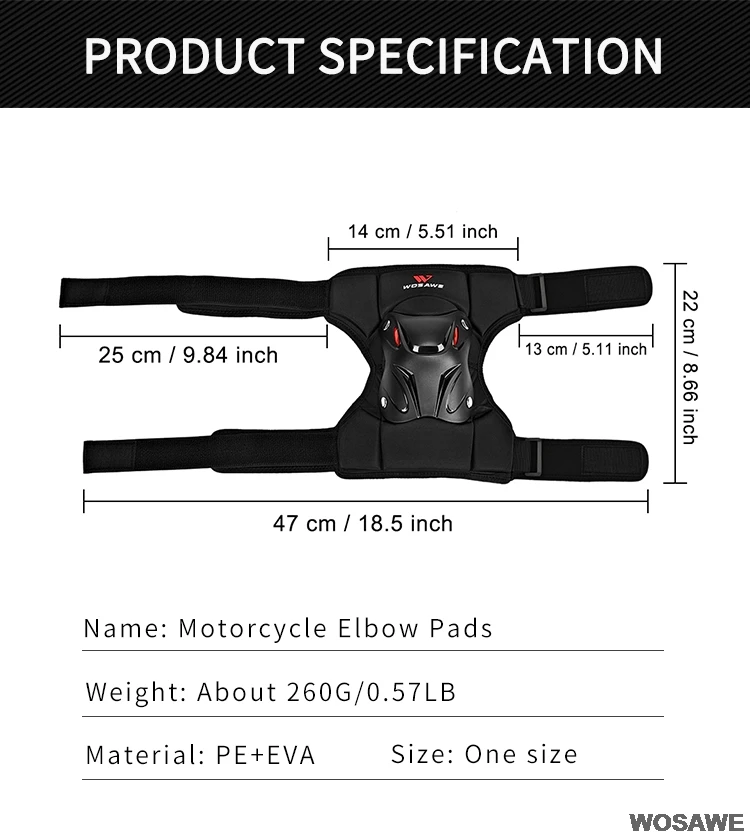 PRODUCT SPECIFICATION

14 cm / 5.51 inch

WOSAWE

25 cm / 9.84 inch

13 cm / 5.11 inch

22 cm / 8.66 inch

47 cm / 18.5 inch

Name: Motorcycle Elbow Pads

Weight: About 260G/0.57LB

Material: PE+EVA Size: One size

WOSAWE